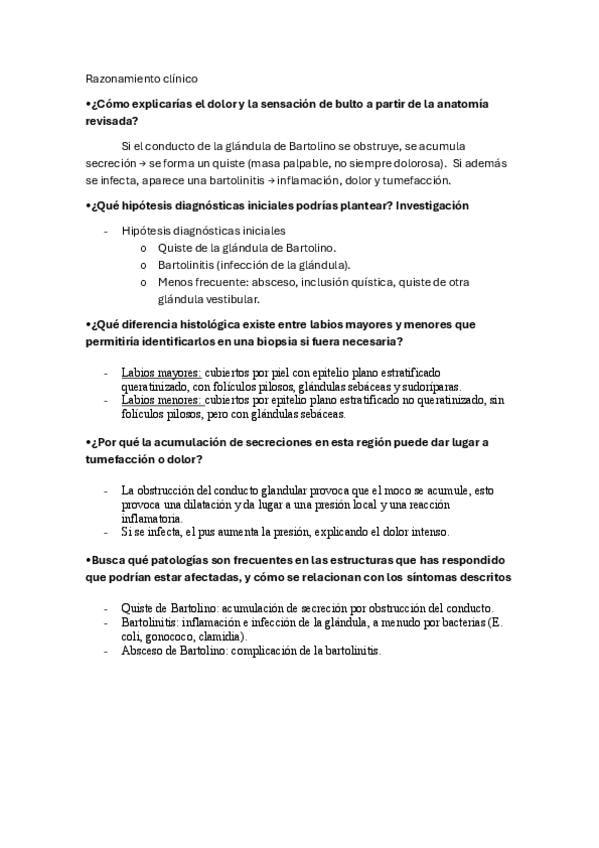 Razonamiento clínico

•¿Cómo explicarías el dolor y la sensación de bulto a partir de la anatomía revisada?

Si el conducto de la glándula de Bartolino se obstruye, se acumula secreción → se forma un quiste (masa palpable, no siempre dolorosa). Si además se infecta, aparece una bartolinitis → inflamación, dolor y tumefacción.

•¿Qué hipótesis diagnósticas iniciales podrías plantear? Investigación

- Hipótesis diagnósticas iniciales
  o Quiste de la glándula de Bartolino.
  o Bartolinitis (infección de la glándula).
  o Menos frecuente: absceso, inclusión quística, quiste de otra glándula vestibular.

•¿Qué diferencia histológica existe entre labios mayores y menores que permitiría identificarlos en una biopsia si fuera necesaria?

- Labios mayores: cubiertos por piel con epitelio plano estratificado queratinizado, con folículos pilosos, glándulas sebáceas y sudoríparas.
- Labios menores: cubiertos por epitelio plano estratificado no queratinizado, sin folículos pilosos, pero con glándulas sebáceas.

•¿Por qué la acumulación de secreciones en esta región puede dar lugar a tumefacción o dolor?

- La obstrucción del conducto glandular provoca que el moco se acumule, esto provoca una dilatación y da lugar a una presión local y una reacción inflamatoria.
- Si se infecta, el pus aumenta la presión, explicando el dolor intenso.

•Busca qué patologías son frecuentes en las estructuras que has respondido que podrían estar afectadas, y cómo se relacionan con los síntomas descritos

- Quiste de Bartolino: acumulación de secreción por obstrucción del conducto.
- Bartolinitis: inflamación e infección de la glándula, a menudo por bacterias (E. coli, gonococo, clamidia).
- Absceso de Bartolino: complicación de la bartolinitis.